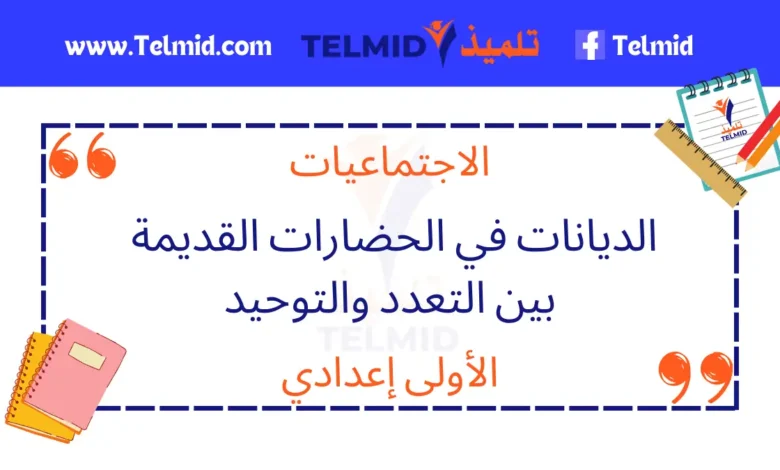 www.Telmid.com TELMID تلميذ Telmid

تلميذ TELMID

الاجتماعيات

الديانات في الحضارات القديمة بين التعدد والتوحيد

TELMID

الأولى إعدادي